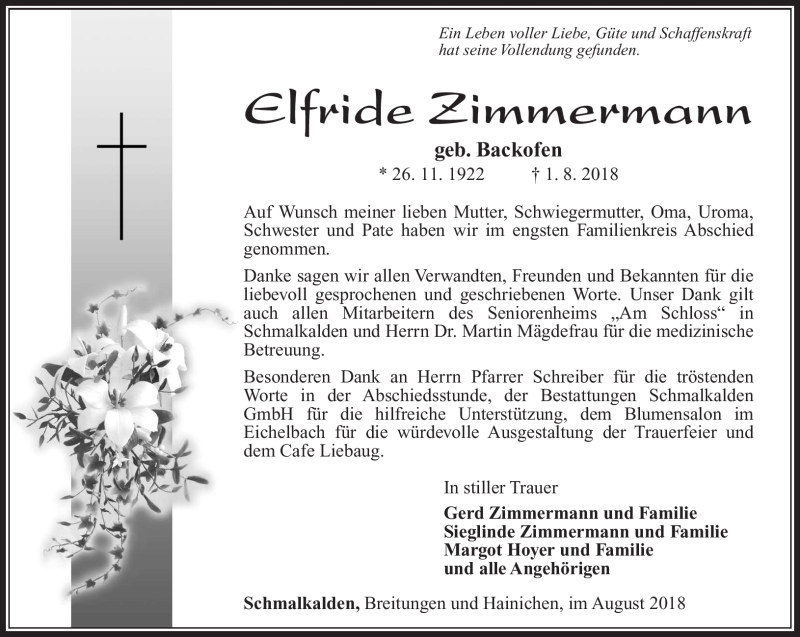 Ein Leben voller Liebe, Güte und Schaffenskraft hat seine Vollendung gefunden.

Elfride Zimmermann

geb. Backofen

* 26. 11. 1922 † 1. 8. 2018

Auf Wunsch meiner lieben Mutter, Schwiegermutter, Oma, Uroma, Schwester und Pate haben wir im engsten Familienkreis Abschied genommen.

Danke sagen wir allen Verwandten, Freunden und Bekannten für die liebevoll gesprochenen und geschriebenen Worte. Unser Dank gilt auch allen Mitarbeitern des Seniorenheims „Am Schloss“ in Schmalkalden und Herrn Dr. Martin Mägdefrau für die medizinische Betreuung.

Besonderen Dank an Herrn Pfarrer Schreiber für die tröstenden Worte in der Abschiedsstunde, der Bestattungen Schmalkalden GmbH für die hilfreiche Unterstützung, dem Blumensalon im Eichelbach für die würdevolle Ausgestaltung der Trauerfeier und dem Cafe Liebaug.

In stiller Trauer

Gerd Zimmermann und Familie
Sieglinde Zimmermann und Familie
Margot Hoyer und Familie
und alle Angehörigen

Schmalkalden, Breitungen und Hainichen, im August 2018